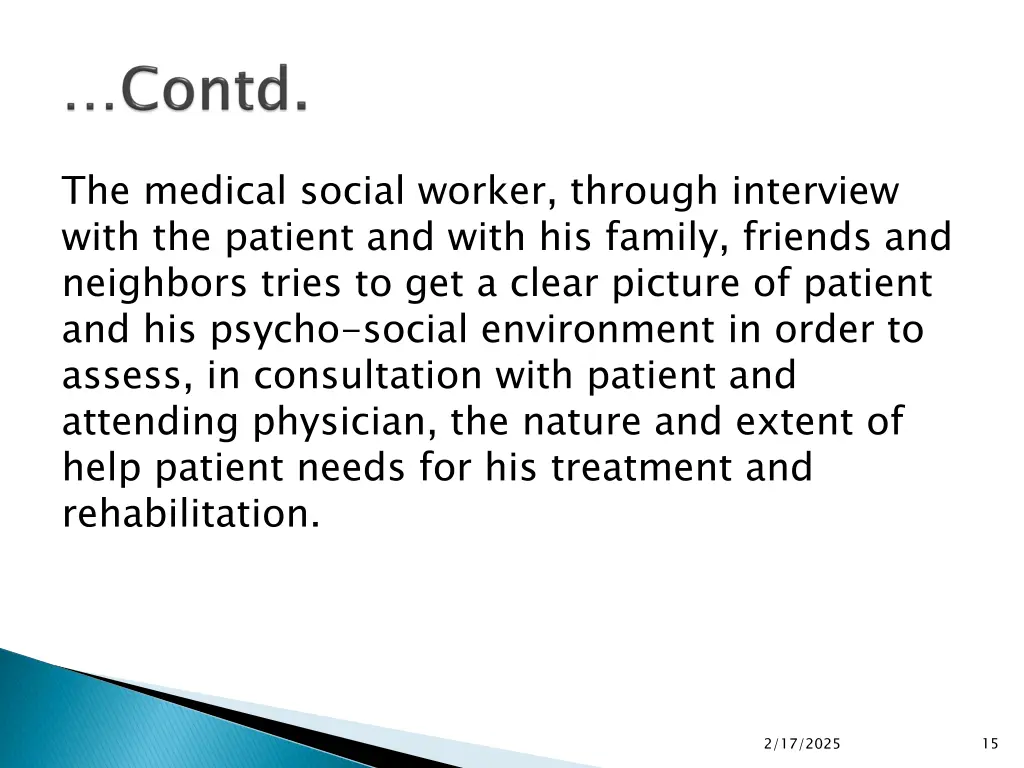 …Contd.

The medical social worker, through interview with the patient and with his family, friends and neighbors tries to get a clear picture of patient and his psycho-social environment in order to assess, in consultation with patient and attending physician, the nature and extent of help patient needs for his treatment and rehabilitation.

2/17/2025

15